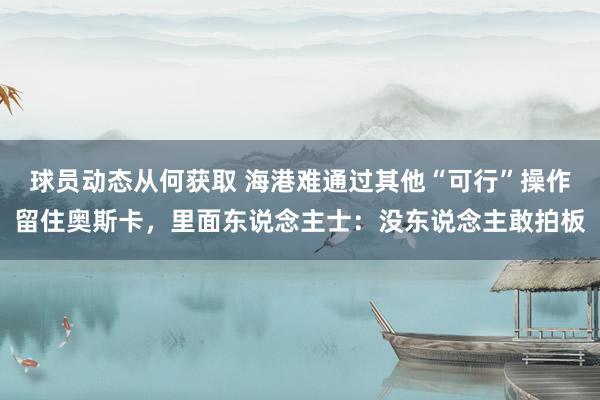 球员动态从何获取 海港难通过其他“可行”操作留住奥斯卡，里面东说念主士：没东说念主敢拍板